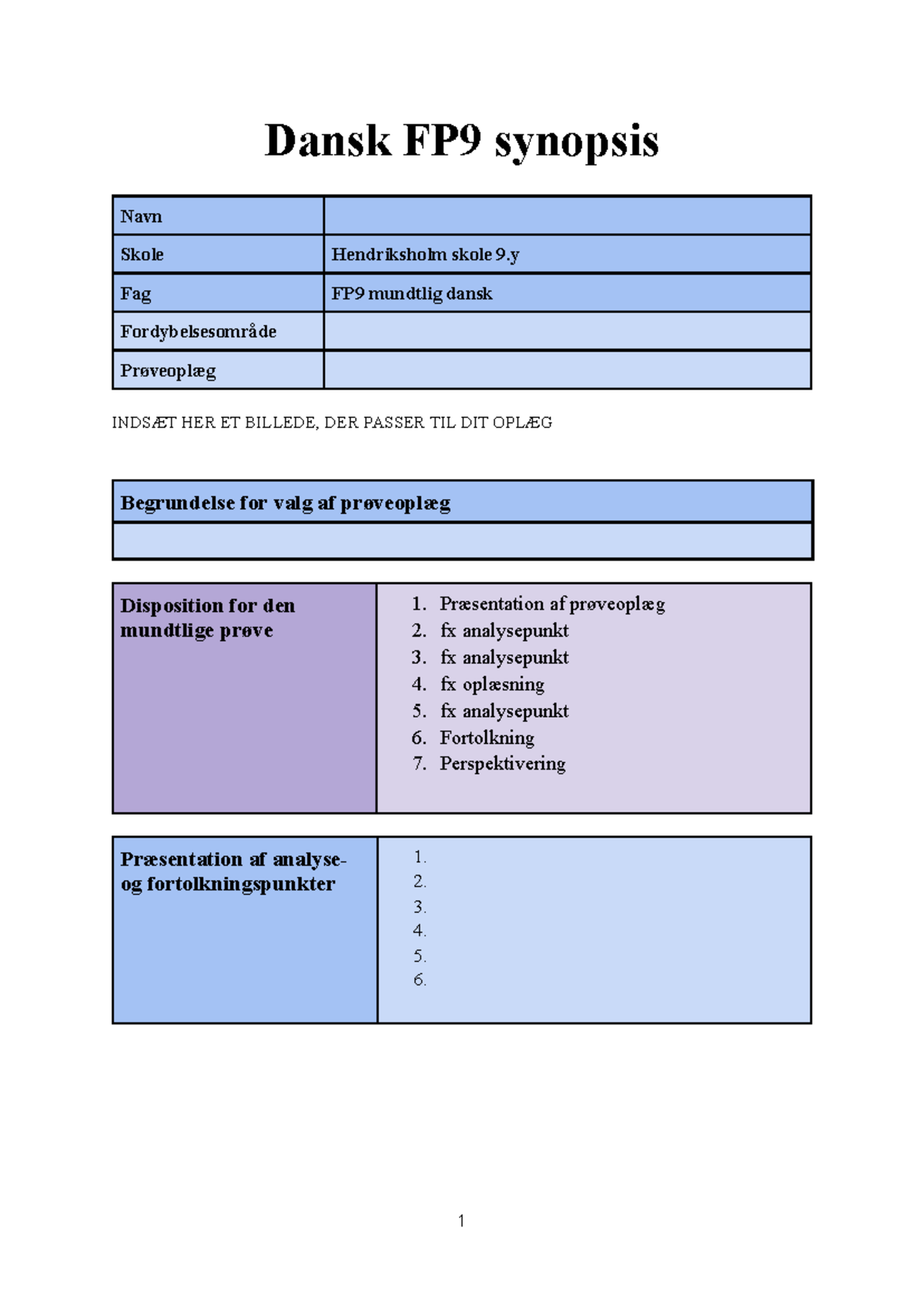 Dansk FP9 synopsis

| Navn | |
|---|---|
| Skole | Hendriksholm skole 9.y |
| Fag | FP9 mundtlig dansk |
| Fordybelsesområde | |
| Prøveoplæg | |

INDSÆT HER ET BILLEDE, DER PASSER TIL DIT OPLÆG

| Begrundelse for valg af prøveoplæg |
|---|
| |

| Disposition for den mundtlige prøve | 1. Præsentation af prøveoplæg 2. fx analysepunkt 3. fx analysepunkt 4. fx oplæsning 5. fx analysepunkt 6. Fortolkning 7. Perspektivering |
|---|---|

| Præsentation af analyse- og fortolkningspunkter | 1. 2. 3. 4. 5. 6. |
|---|---|

1